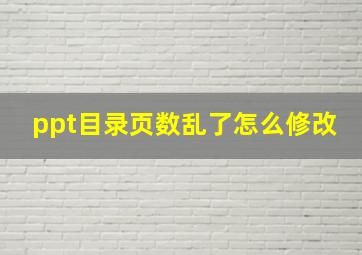 ppt目录页数乱了怎么修改